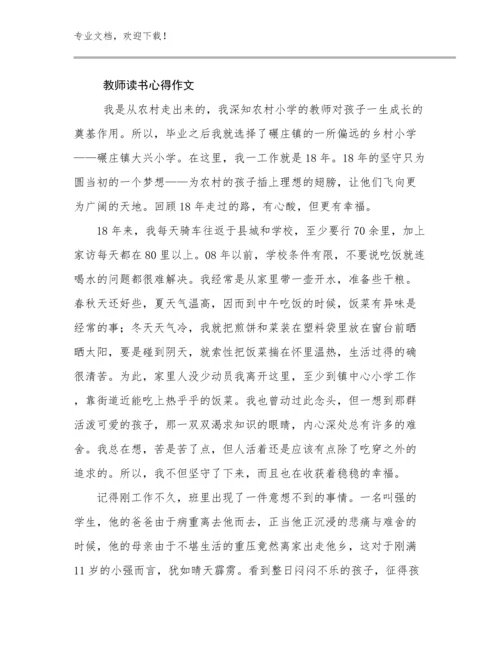 专业文档，欢迎下载！

教师读书心得作文

我是从农村走出来的，我深知农村小学的教师对孩子一生成长的奠基作用。所以，毕业之后我就选择了碾庄镇的一所偏远的乡村小学——碾庄镇大兴小学。在这里，我一工作就是18年。18年的坚守只为圆当初的一个梦想——为农村的孩子插上理想的翅膀，让他们飞向更为广阔的天地。回顾18年走过的路，有心酸，但更有幸福。

18年来，我每天骑车往返于县城和学校，至少要行70余里，加上家访每天都在80里以上。08年以前，学校条件有限，不要说吃饭就连喝水的问题都很难解决。我经常是从家里带一壶开水，准备些干粮。春秋天还好些，夏天气温高，因而到中午吃饭的时候，饭菜有异味是经常的事；冬天天气冷，我就把煎饼和菜装在塑料袋里放在窗台前晒晒太阳，要是碰到阴天，就索性把饭菜揣在怀里温热，生活过得的确很清苦。为此，家里人没少动员我离开这里，至少到镇中心小学工作，靠街道近能吃上热乎乎的饭菜。我也曾动过此念头，但一想到那群活泼可爱的孩子，那一双双渴求知识的眼睛，内心深处总有许多的难舍。我总在想，苦是苦了点，但人活着还是应该有点除了吃穿之外的追求的。所以，我不但坚守了下来，而且也在收获着稳稳的幸福。

记得刚工作不久，班里出现了一件意想不到的事情。一名叫强的学生，他的爸爸由于病重离去他而去，正当他正沉浸的悲痛与难舍的时候，他的母亲由于不堪生活的重压竟然离家出走他乡，这对于刚满11岁的小强而言，犹如晴天霹雳。看到整日闷闷不乐的孩子，征得孩